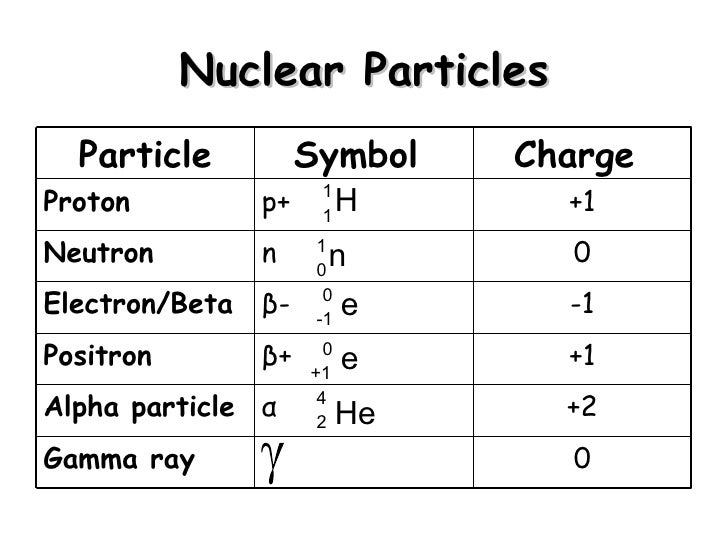 Nuclear Particles

| Particle | Symbol | Charge |
|---|---|---|
| Proton | p+ $^{1}_{1}H$ | +1 |
| Neutron | n $^{1}_{0}n$ | 0 |
| Electron/Beta | β- $^{0}_{-1}e$ | -1 |
| Positron | β+ $^{0}_{+1}e$ | +1 |
| Alpha particle | α $^{4}_{2}He$ | +2 |
| Gamma ray | $\gamma$ | 0 |